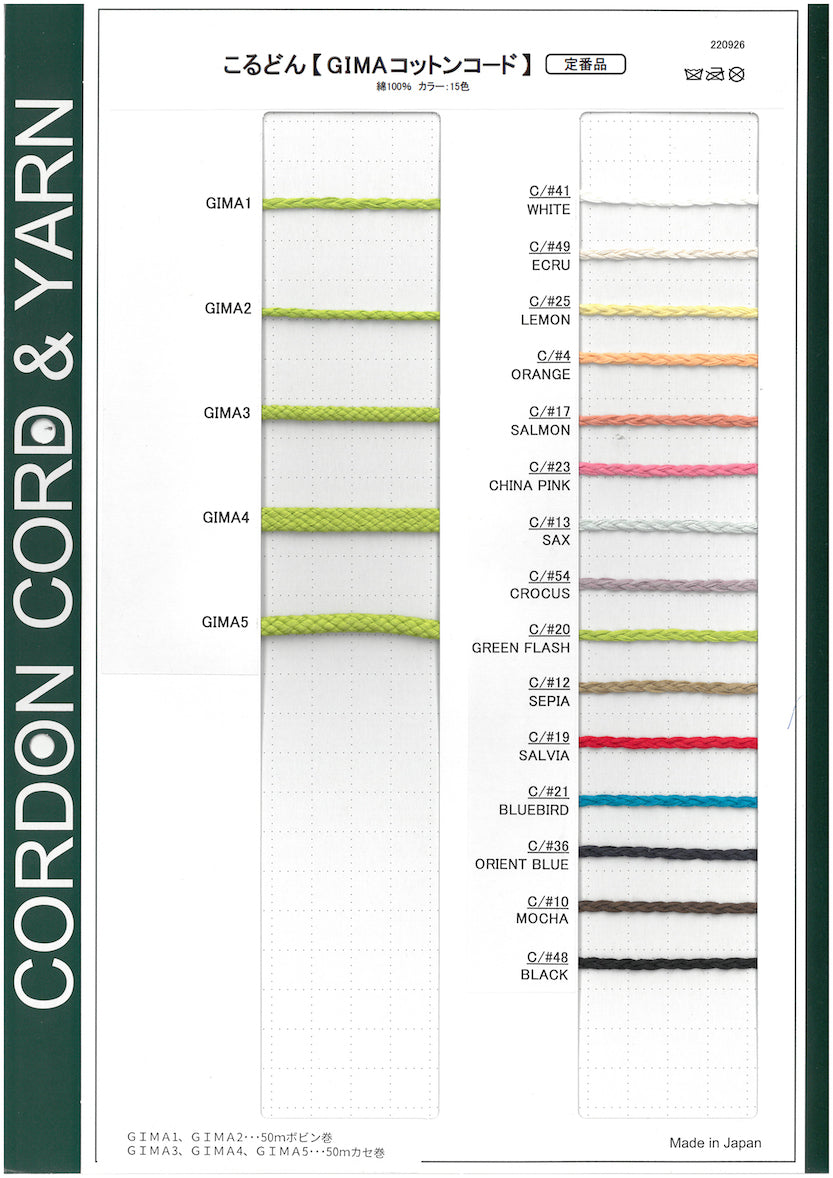 CORDON CORD & YARN

220926

こるどん【GIMAコットンコード】 定番品

綿100% カラー:15色

GIMA1

GIMA2

GIMA3

GIMA4

GIMA5

C/#41
WHITE

C/#49
ECRU

C/#25
LEMON

C/#4
ORANGE

C/#17
SALMON

C/#23
CHINA PINK

C/#13
SAX

C/#54
CROCUS

C/#20
GREEN FLASH

C/#12
SEPIA

C/#19
SALVIA

C/#21
BLUEBIRD

C/#36
ORIENT BLUE

C/#10
MOCHA

C/#48
BLACK

GIMA1、GIMA2…50mボビン巻
GIMA3、GIMA4、GIMA5…50mカセ巻

Made in Japan